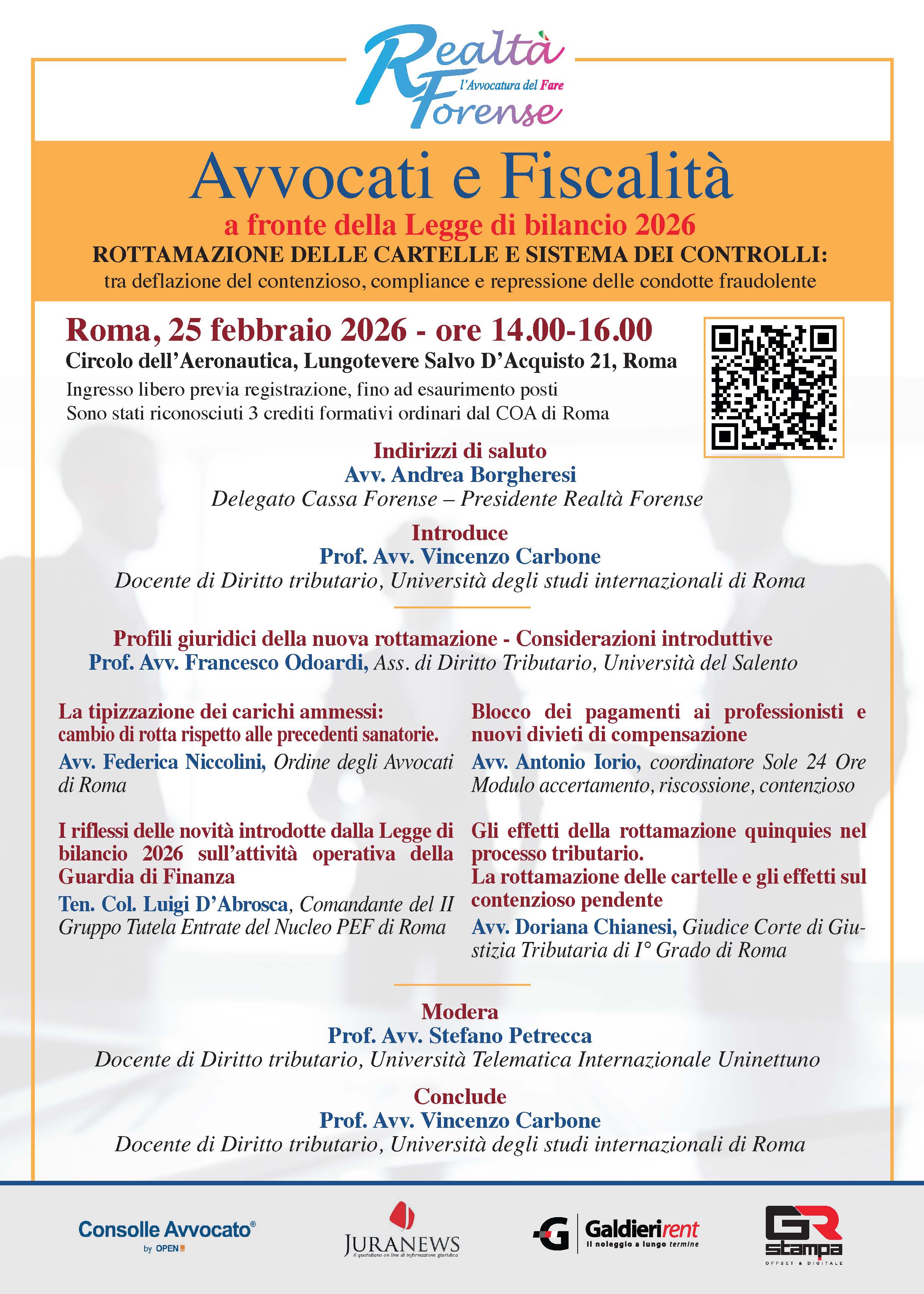 Realtà Forense
l'Avvocatura del Fare

Avvocati e Fiscalità
a fronte della Legge di bilancio 2026
ROTTAMAZIONE DELLE CARTELLE E SISTEMA DEI CONTROLLI:
tra deflazione del contenzioso, compliance e repressione delle condotte fraudolente

Roma, 25 febbraio 2026 - ore 14.00-16.00
Circolo dell'Aeronautica, Lungotevere Salvo D'Acquisto 21, Roma
Ingresso libero previa registrazione, fino ad esaurimento posti
Sono stati riconosciuti 3 crediti formativi ordinari dal COA di Roma

Indirizzi di saluto
Avv. Andrea Borgheresi
Delegato Cassa Forense – Presidente Realtà Forense

Introduce
Prof. Avv. Vincenzo Carbone
Docente di Diritto tributario, Università degli studi internazionali di Roma

Profili giuridici della nuova rottamazione - Considerazioni introduttive
Prof. Avv. Francesco Odoardi, Ass. di Diritto Tributario, Università del Salento

La tipizzazione dei carichi ammessi: cambio di rotta rispetto alle precedenti sanatorie.
Avv. Federica Niccolini, Ordine degli Avvocati di Roma

I riflessi delle novità introdotte dalla Legge di bilancio 2026 sull'attività operativa della Guardia di Finanza
Ten. Col. Luigi D'Abrosca, Comandante del II Gruppo Tutela Entrate del Nucleo PEF di Roma

Blocco dei pagamenti ai professionisti e nuovi divieti di compensazione
Avv. Antonio Iorio, coordinatore Sole 24 Ore Modulo accertamento, riscossione, contenzioso

Gli effetti della rottamazione quinquies nel processo tributario.
La rottamazione delle cartelle e gli effetti sul contenzioso pendente
Avv. Doriana Chianesi, Giudice Corte di Giustizia Tributaria di I° Grado di Roma

Modera
Prof. Avv. Stefano Petrecca
Docente di Diritto tributario, Università Telematica Internazionale Uninettuno

Conclude
Prof. Avv. Vincenzo Carbone
Docente di Diritto tributario, Università degli studi internazionali di Roma

Consolle Avvocato® by OPEN
JURANEWS il quotidiano on line di informazione giuridica
Galdierirent Il noleggio a lungo termine
GR stampa OFFSET & DIGITALE